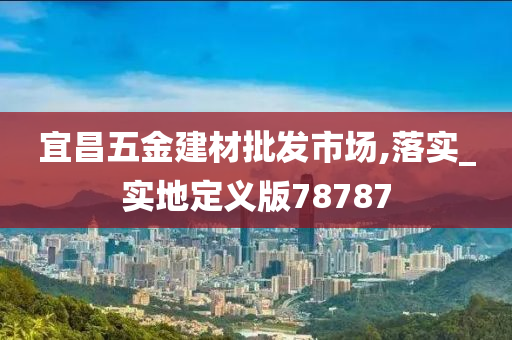 宜昌五金建材批发市场,落实_实地定义版78787